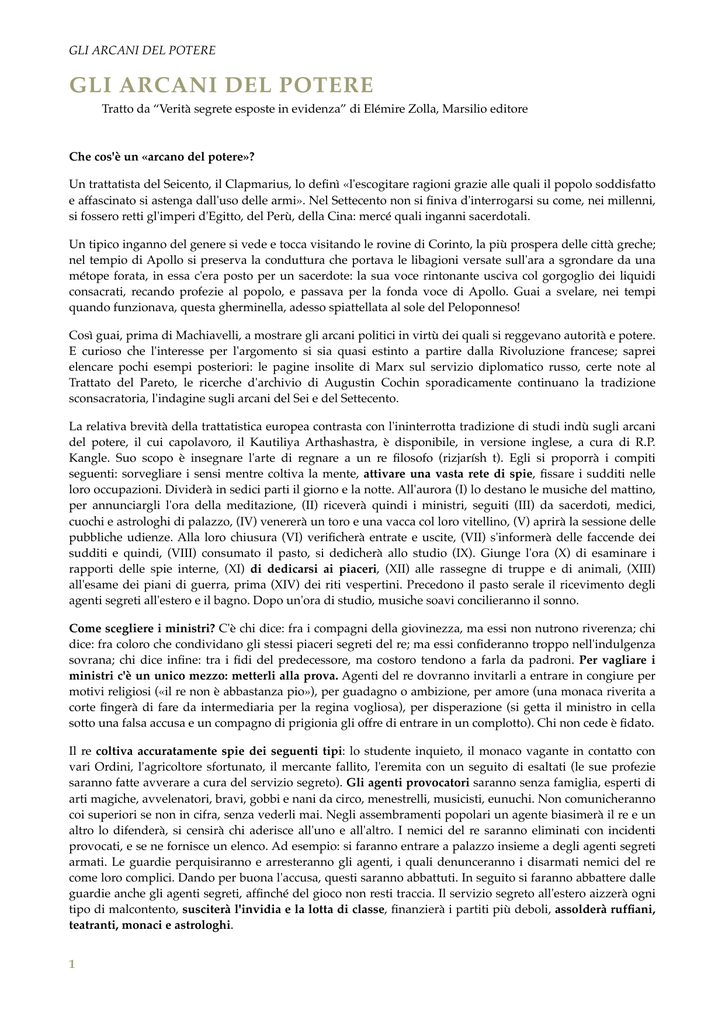 GLI ARCANI DEL POTERE

GLI ARCANI DEL POTERE

Tratto da "Verità segrete esposte in evidenza" di Elémire Zolla, Marsilio editore

Che cos'è un «arcano del potere»?

Un trattatista del Seicento, il Clapmarius, lo definì «l'escogitare ragioni grazie alle quali il popolo soddisfatto e affascinato si astenga dall'uso delle armi». Nel Settecento non si finiva d'interrogarsi su come, nei millenni, si fossero retti gl'imperi d'Egitto, del Perù, della Cina: mercé quali inganni sacerdotali.

Un tipico inganno del genere si vede e tocca visitando le rovine di Corinto, la più prospera delle città greche; nel tempio di Apollo si preserva la conduttura che portava le libagioni versate sull'ara a sgrondare da una métope forata, in essa c'era posto per un sacerdote: la sua voce rintonante usciva col gorgoglio dei liquidi consacrati, recando profezie al popolo, e passava per la fonda voce di Apollo. Guai a svelare, nei tempi quando funzionava, questa gherminella, adesso spiattellata al sole del Peloponneso!

Così guai, prima di Machiavelli, a mostrare gli arcani politici in virtù dei quali si reggevano autorità e potere. E curioso che l'interesse per l'argomento si sia quasi estinto a partire dalla Rivoluzione francese; saprei elencare pochi esempi posteriori: le pagine insolite di Marx sul servizio diplomatico russo, certe note al Trattato del Pareto, le ricerche d'archivio di Augustin Cochin sporadicamente continuano la tradizione sconsacratoria, l'indagine sugli arcani del Sei e del Settecento.

La relativa brevità della trattatistica europea contrasta con l'ininterrotta tradizione di studi indù sugli arcani del potere, il cui capolavoro, il Kautiliya Arthashastra, è disponibile, in versione inglese, a cura di R.P. Kangle. Suo scopo è insegnare l'arte di regnare a un re filosofo (rizjarísh t). Egli si proporrà i compiti seguenti: sorvegliare i sensi mentre coltiva la mente, attivare una vasta rete di spie, fissare i sudditi nelle loro occupazioni. Dividerà in sedici parti il giorno e la notte. All'aurora (I) lo destano le musiche del mattino, per annunciargli l'ora della meditazione, (II) riceverà quindi i ministri, seguiti (III) da sacerdoti, medici, cuochi e astrologhi di palazzo, (IV) venererà un toro e una vacca col loro vitellino, (V) aprirà la sessione delle pubbliche udienze. Alla loro chiusura (VI) verificherà entrate e uscite, (VII) s'informerà delle faccende dei sudditi e quindi, (VIII) consumato il pasto, si dedicherà allo studio (IX). Giunge l'ora (X) di esaminare i rapporti delle spie interne, (XI) di dedicarsi ai piaceri, (XII) alle rassegne di truppe e di animali, (XIII) all'esame dei piani di guerra, prima (XIV) dei riti vespertini. Precedono il pasto serale il ricevimento degli agenti segreti all'estero e il bagno. Dopo un'ora di studio, musiche soavi concilieranno il sonno.

Come scegliere i ministri? C'è chi dice: fra i compagni della giovinezza, ma essi non nutrono riverenza; chi dice: fra coloro che condividano gli stessi piaceri segreti del re; ma essi confideranno troppo nell'indulgenza sovrana; chi dice infine: tra i fidi del predecessore, ma costoro tendono a farla da padroni. Per vagliare i ministri c'è un unico mezzo: metterli alla prova. Agenti del re dovranno invitarli a entrare in congiure per motivi religiosi («il re non è abbastanza pio»), per guadagno o ambizione, per amore (una monaca riverita a corte fingerà di fare da intermediaria per la regina vogliosa), per disperazione (si getta il ministro in cella sotto una falsa accusa e un compagno di prigionia gli offre di entrare in un complotto). Chi non cede è fidato.

Il re coltiva accuratamente spie dei seguenti tipi: lo studente inquieto, il monaco vagante in contatto con vari Ordini, l'agricoltore sfortunato, il mercante fallito, l'eremita con un seguito di esaltati (le sue profezie saranno fatte avverare a cura del servizio segreto). Gli agenti provocatori saranno senza famiglia, esperti di arti magiche, avvelenatori, bravi, gobbi e nani da circo, menestrelli, musicisti, eunuchi. Non comunicheranno coi superiori se non in cifra, senza vederli mai. Negli assembramenti popolari un agente biasimerà il re e un altro lo difenderà, si censirà chi aderisce all'uno e all'altro. I nemici del re saranno eliminati con incidenti provocati, e se ne fornisce un elenco. Ad esempio: si faranno entrare a palazzo insieme a degli agenti segreti armati. Le guardie perquisiranno e arresteranno gli agenti, i quali denunceranno i disarmati nemici del re come loro complici. Dando per buona l'accusa, questi saranno abbattuti. In seguito si faranno abbattere dalle guardie anche gli agenti segreti, affinché del gioco non resti traccia. Il servizio segreto all'estero aizzerà ogni tipo di malcontento, susciterà l'invidia e la lotta di classe, finanzierà i partiti più deboli, assolderà ruffiani, teatranti, monaci e astrologhi.

1